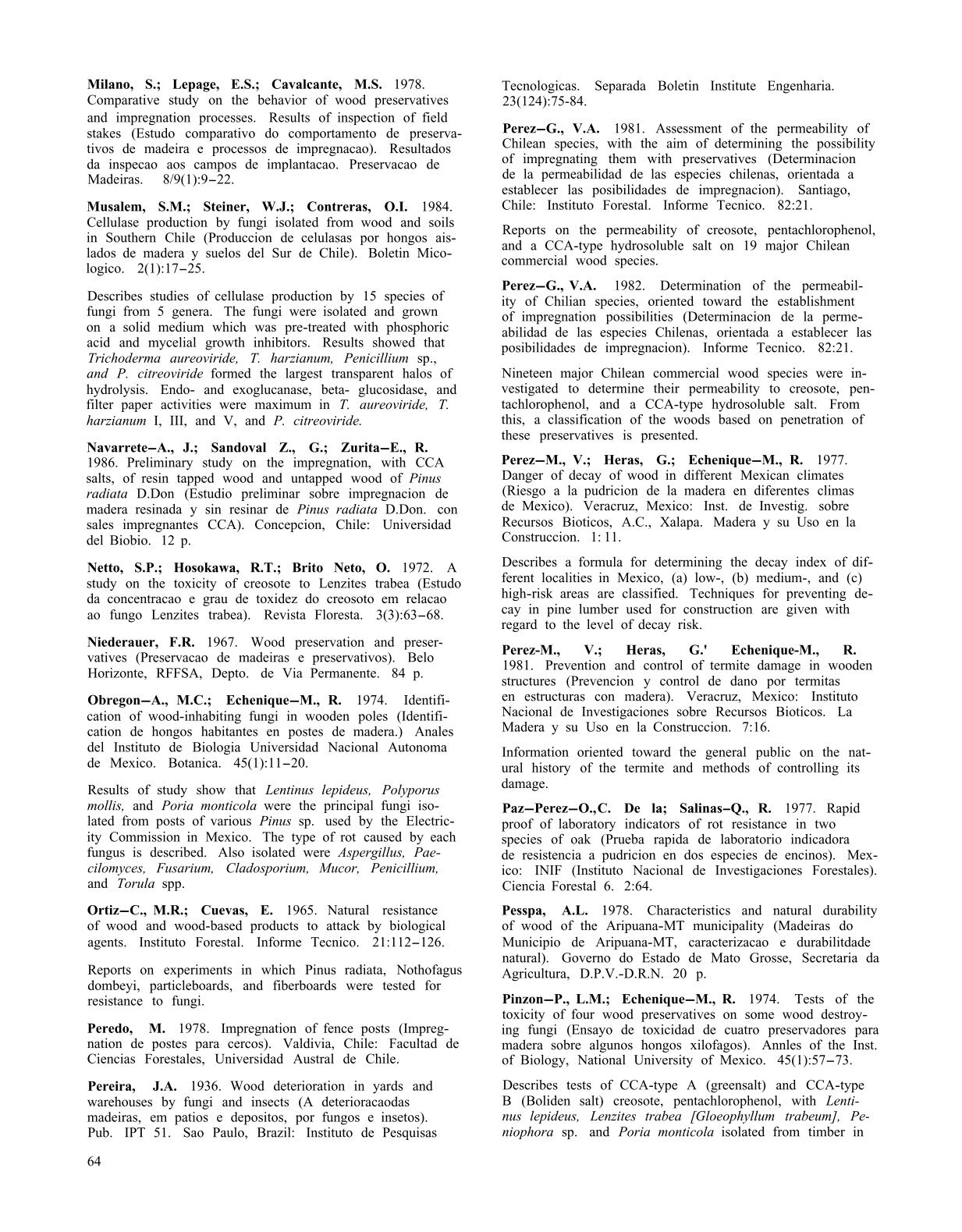 Milano, S.; Lepage, E.S.; Cavalcante, M.S. 1978. Comparative study on the behavior of wood preservatives and impregnation processes. Results of inspection of field stakes (Estudo comparativo do comportamento de preservativos de madeira e processos de impregnacao). Resultados da inspecao aos campos de implantacao. Preservacao de Madeiras. 8/9(1):9–22.

Musalem, S.M.; Steiner, W.J.; Contreras, O.I. 1984. Cellulase production by fungi isolated from wood and soils in Southern Chile (Produccion de celulasas por hongos aislados de madera y suelos del Sur de Chile). Boletin Micologico. 2(1):17–25.

Describes studies of cellulase production by 15 species of fungi from 5 genera. The fungi were isolated and grown on a solid medium which was pre-treated with phosphoric acid and mycelial growth inhibitors. Results showed that Trichoderma aureoviride, T. harzianum, Penicillium sp., and P. citreoviride formed the largest transparent halos of hydrolysis. Endo- and exoglucanase, beta- glucosidase, and filter paper activities were maximum in T. aureoviride, T. harzianum I, III, and V, and P. citreoviride.

Navarrete–A., J.; Sandoval Z., G.; Zurita–E., R. 1986. Preliminary study on the impregnation, with CCA salts, of resin tapped wood and untapped wood of Pinus radiata D.Don (Estudio preliminar sobre impregnacion de madera resinada y sin resinar de Pinus radiata D.Don. con sales impregnantes CCA). Concepcion, Chile: Universidad del Biobio. 12 p.

Netto, S.P.; Hosokawa, R.T.; Brito Neto, O. 1972. A study on the toxicity of creosote to Lenzites trabea (Estudo da concentracao e grau de toxidez do creosoto em relacao ao fungo Lenzites trabea). Revista Floresta. 3(3):63–68.

Niederauer, F.R. 1967. Wood preservation and preservatives (Preservacao de madeiras e preservativos). Belo Horizonte, RFFSA, Depto. de Via Permanente. 84 p.

Obregon–A., M.C.; Echenique–M., R. 1974. Identification of wood-inhabiting fungi in wooden poles (Identification de hongos habitantes en postes de madera.) Anales del Instituto de Biologia Universidad Nacional Autonoma de Mexico. Botanica. 45(1):11–20.

Results of study show that Lentinus lepideus, Polyporus mollis, and Poria monticola were the principal fungi isolated from posts of various Pinus sp. used by the Electricity Commission in Mexico. The type of rot caused by each fungus is described. Also isolated were Aspergillus, Paecilomyces, Fusarium, Cladosporium, Mucor, Penicillium, and Torula spp.

Ortiz–C., M.R.; Cuevas, E. 1965. Natural resistance of wood and wood-based products to attack by biological agents. Instituto Forestal. Informe Tecnico. 21:112–126.

Reports on experiments in which Pinus radiata, Nothofagus dombeyi, particleboards, and fiberboards were tested for resistance to fungi.

Peredo, M. 1978. Impregnation of fence posts (Impregnation de postes para cercos). Valdivia, Chile: Facultad de Ciencias Forestales, Universidad Austral de Chile.

Pereira, J.A. 1936. Wood deterioration in yards and warehouses by fungi and insects (A deterioracaodas madeiras, em patios e depositos, por fungos e insetos). Pub. IPT 51. Sao Paulo, Brazil: Instituto de Pesquisas Tecnologicas. Separada Boletin Institute Engenharia. 23(124):75-84.

Perez–G., V.A. 1981. Assessment of the permeability of Chilean species, with the aim of determining the possibility of impregnating them with preservatives (Determinacion de la permeabilidad de las especies chilenas, orientada a establecer las posibilidades de impregnacion). Santiago, Chile: Instituto Forestal. Informe Tecnico. 82:21.

Reports on the permeability of creosote, pentachlorophenol, and a CCA-type hydrosoluble salt on 19 major Chilean commercial wood species.

Perez–G., V.A. 1982. Determination of the permeability of Chilian species, oriented toward the establishment of impregnation possibilities (Determinacion de la permeabilidad de las especies Chilenas, orientada a establecer las posibilidades de impregnacion). Informe Tecnico. 82:21.

Nineteen major Chilean commercial wood species were investigated to determine their permeability to creosote, pentachlorophenol, and a CCA-type hydrosoluble salt. From this, a classification of the woods based on penetration of these preservatives is presented.

Perez–M., V.; Heras, G.; Echenique–M., R. 1977. Danger of decay of wood in different Mexican climates (Riesgo a la pudricion de la madera en diferentes climas de Mexico). Veracruz, Mexico: Inst. de Investig. sobre Recursos Bioticos, A.C., Xalapa. Madera y su Uso en la Construccion. 1: 11.

Describes a formula for determining the decay index of different localities in Mexico, (a) low-, (b) medium-, and (c) high-risk areas are classified. Techniques for preventing decay in pine lumber used for construction are given with regard to the level of decay risk.

Perez-M., V.; Heras, G.' Echenique-M., R. 1981. Prevention and control of termite damage in wooden structures (Prevencion y control de dano por termitas en estructuras con madera). Veracruz, Mexico: Instituto Nacional de Investigaciones sobre Recursos Bioticos. La Madera y su Uso en la Construccion. 7:16.

Information oriented toward the general public on the natural history of the termite and methods of controlling its damage.

Paz–Perez–O.,C. De la; Salinas–Q., R. 1977. Rapid proof of laboratory indicators of rot resistance in two species of oak (Prueba rapida de laboratorio indicadora de resistencia a pudricion en dos especies de encinos). Mexico: INIF (Instituto Nacional de Investigaciones Forestales). Ciencia Forestal 6. 2:64.

Pesspa, A.L. 1978. Characteristics and natural durability of wood of the Aripuana-MT municipality (Madeiras do Municipio de Aripuana-MT, caracterizacao e durabilitdade natural). Governo do Estado de Mato Grosse, Secretaria da Agricultura, D.P.V.-D.R.N. 20 p.

Pinzon–P., L.M.; Echenique–M., R. 1974. Tests of the toxicity of four wood preservatives on some wood destroying fungi (Ensayo de toxicidad de cuatro preservadores para madera sobre algunos hongos xilofagos). Annles of the Inst. of Biology, National University of Mexico. 45(1):57–73.

Describes tests of CCA-type A (greensalt) and CCA-type B (Boliden salt) creosote, pentachlorophenol, with Lentinus lepideus, Lenzites trabea [Gloeophyllum trabeum], Peniophora sp. and Poria monticola isolated from timber in

64